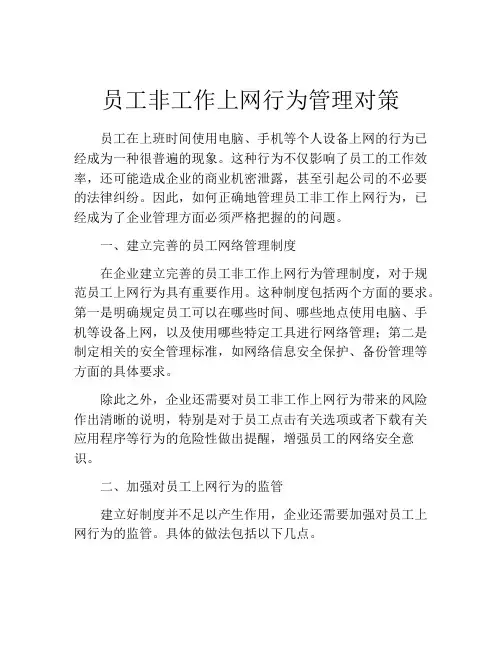 员工非工作上网行为管理对策

员工在上班时间使用电脑、手机等个人设备上网的行为已经成为一种很普遍的现象。这种行为不仅影响了员工的工作效率，还可能造成企业的商业机密泄露，甚至引起公司的不必要的法律纠纷。因此，如何正确地管理员工非工作上网行为，已经成为了企业管理方面必须严格把握的的问题。

一、建立完善的员工网络管理制度

在企业建立完善的员工非工作上网行为管理制度，对于规范员工上网行为具有重要作用。这种制度包括两个方面的要求。第一是明确规定员工可以在哪些时间、哪些地点使用电脑、手机等设备上网，以及使用哪些特定工具进行网络管理；第二是制定相关的安全管理标准，如网络信息安全保护、备份管理等方面的具体要求。

除此之外，企业还需要对员工非工作上网行为带来的风险作出清晰的说明，特别是对于员工点击有关选项或者下载有关应用程序等行为的危险性做出提醒，增强员工的网络安全意识。

二、加强对员工上网行为的监管

建立好制度并不足以产生作用，企业还需要加强对员工上网行为的监管。具体的做法包括以下几点。